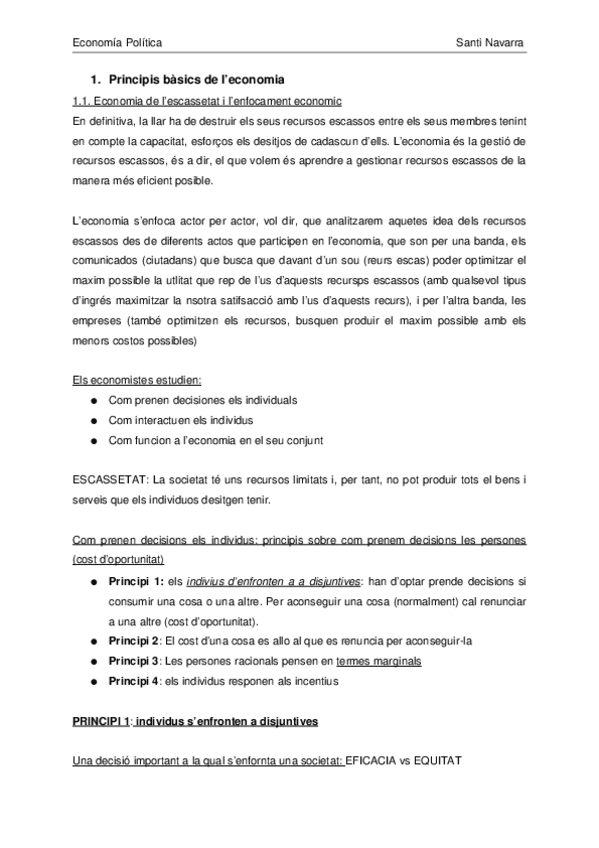 Economía Política Santi Navarra

1. Principis bàsics de l'economia

1.1. Economia de l'escassetat i l'enfocament economic

En definitiva, la llar ha de destruir els seus recursos escassos entre els seus membres tenint en compte la capacitat, esforços els desitjos de cadascun d'ells. L'economia és la gestió de recursos escassos, és a dir, el que volem és aprendre a gestionar recursos escassos de la manera més eficient posible.

L'economia s'enfoca actor per actor, vol dir, que analitzarem aquetes idea dels recursos escassos des de diferents actos que participen en l'economia, que son per una banda, els comunicados (ciutadans) que busca que davant d'un sou (reurs escas) poder optimitzar el maxim possible la utlitat que rep de l'us d'aquests recursps escassos (amb qualsevol tipus d'ingrés maximitzar la nsotra satifsacció amb l'us d'aquests recurs), i per l'altra banda, les empreses (també optimitzen els recursos, busquen produir el maxim possible amb els menors costos possibles)

Els economistes estudien:
● Com prenen decisiones els individuals
● Com interactuen els individus
● Com funcion a l'economia en el seu conjunt

ESCASSETAT: La societat té uns recursos limitats i, per tant, no pot produir tots el bens i serveis que els individuos desitgen tenir.

Com prenen decisions els individus: principis sobre com prenem decisions les persones (cost d'oportunitat)
● Principi 1: els indivius d'enfronten a a disjuntives: han d'optar prende decisions si consumir una cosa o una altre. Per aconseguir una cosa (normalment) cal renunciar a una altre (cost d'oportunitat).
● Principi 2: El cost d'una cosa es allo al que es renuncia per aconseguir-la
● Principi 3: Les persones racionals pensen en termes marginals
● Principi 4: els individus responen als incentius

PRINCIPI 1: individus s'enfronten a disjuntives

Una decisió important a la qual s'enfornta una societat: EFICACIA vs EQUITAT